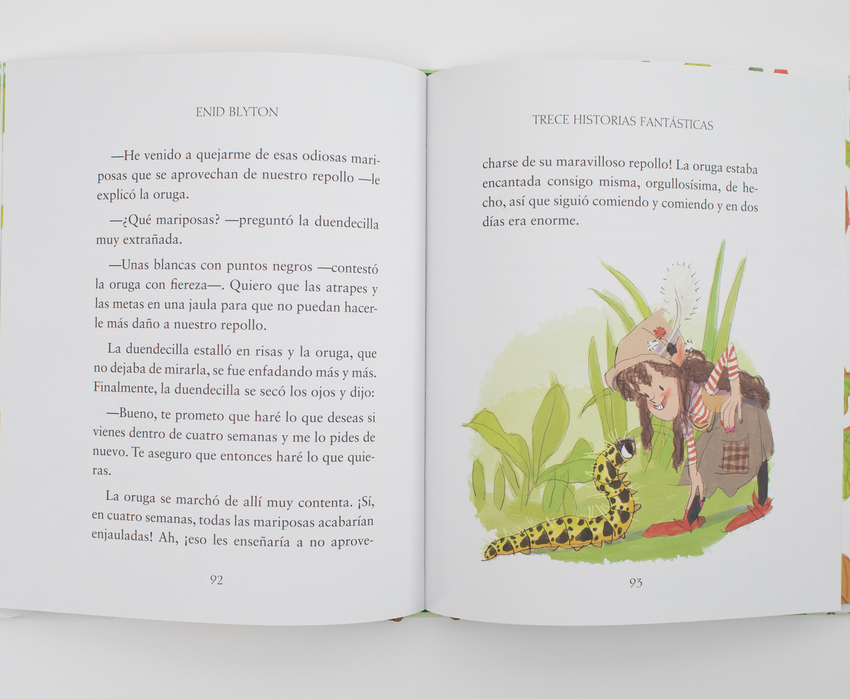 ENID BLYTON

—He venido a quejarme de esas odiosas mariposas que se aprovechan de nuestro repollo —le explicó la oruga.

—¿Qué mariposas? —preguntó la duendecilla muy extrañada.

—Unas blancas con puntos negros —contestó la oruga con fiereza—. Quiero que las atrapes y las metas en una jaula para que no puedan hacerle más daño a nuestro repollo.

La duendecilla estalló en risas y la oruga, que no dejaba de mirarla, se fue enfadando más y más. Finalmente, la duendecilla se secó los ojos y dijo:

—Bueno, te prometo que haré lo que deseas si vienes dentro de cuatro semanas y me lo pides de nuevo. Te aseguro que entonces haré lo que quieras.

La oruga se marchó de allí muy contenta. ¡Sí, en cuatro semanas, todas las mariposas acabarían enjauladas! Ah, ¡eso les enseñaría a no aprove-

92

TRECE HISTORIAS FANTÁSTICAS

charse de su maravilloso repollo! La oruga estaba encantada consigo misma, orgullosísima, de hecho, así que siguió comiendo y comiendo y en dos días era enorme.

93